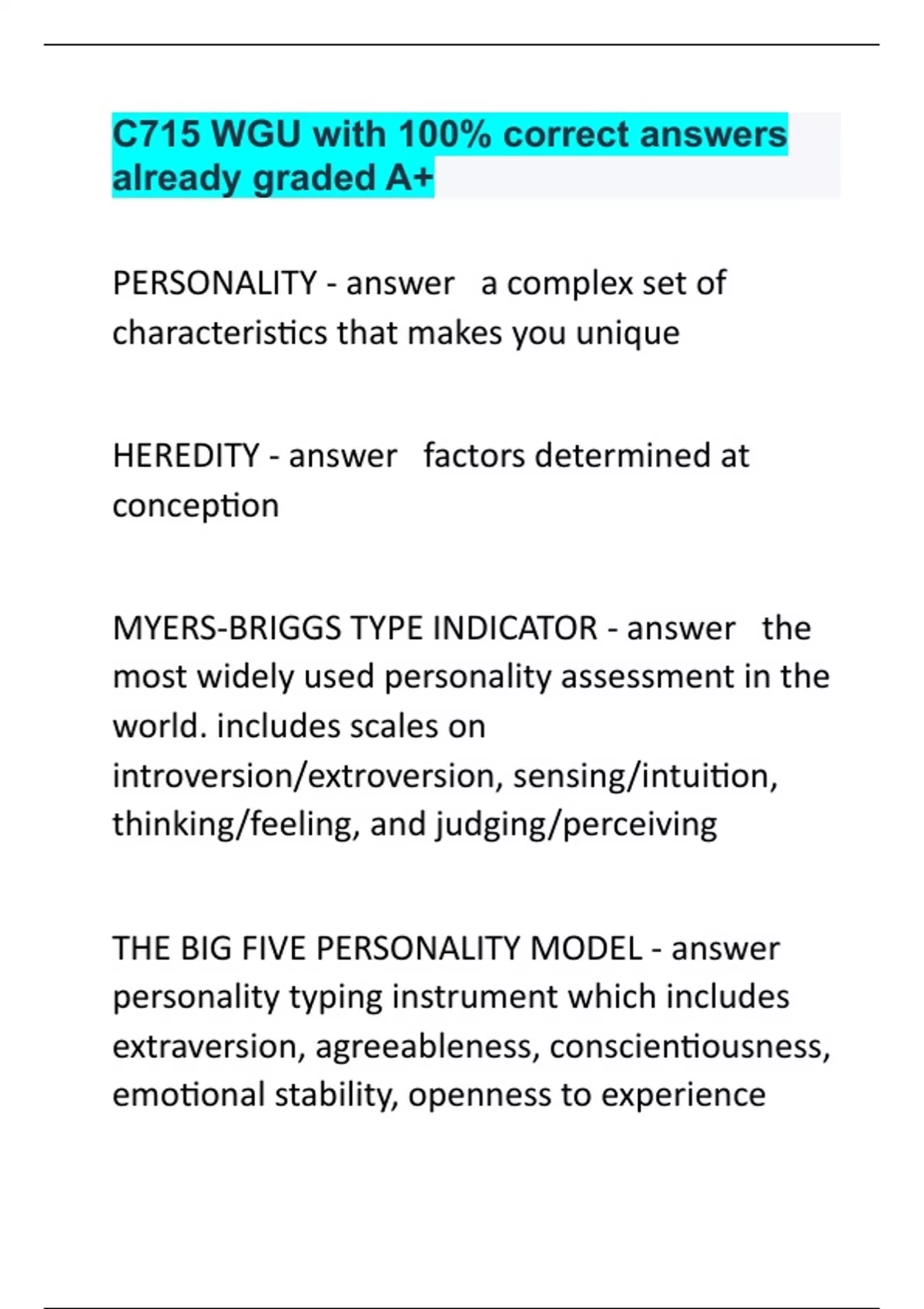 C715 WGU with 100% correct answers already graded A+

PERSONALITY - answer a complex set of characteristics that makes you unique

HEREDITY - answer factors determined at conception

MYERS-BRIGGS TYPE INDICATOR - answer the most widely used personality assessment in the world. includes scales on introversion/extroversion, sensing/intuition, thinking/feeling, and judging/perceiving

THE BIG FIVE PERSONALITY MODEL - answer personality typing instrument which includes extraversion, agreeableness, conscientiousness, emotional stability, openness to experience